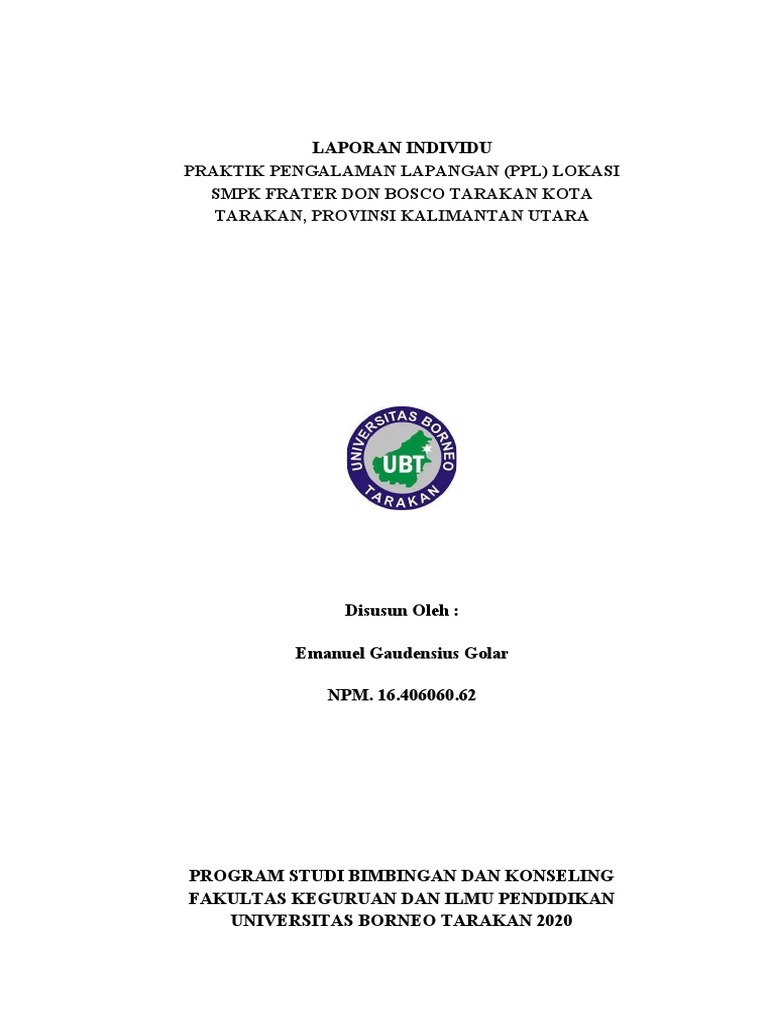 LAPORAN INDIVIDU
PRAKTIK PENGALAMAN LAPANGAN (PPL) LOKASI SMPK FRATER DON BOSCO TARAKAN KOTA TARAKAN, PROVINSI KALIMANTAN UTARA

UNIVERSITAS BORNEO
UBT
TARAKAN

Disusun Oleh :

Emanuel Gaudensius Golar

NPM. 16.406060.62

PROGRAM STUDI BIMBINGAN DAN KONSELING
FAKULTAS KEGURUAN DAN ILMU PENDIDIKAN
UNIVERSITAS BORNEO TARAKAN 2020